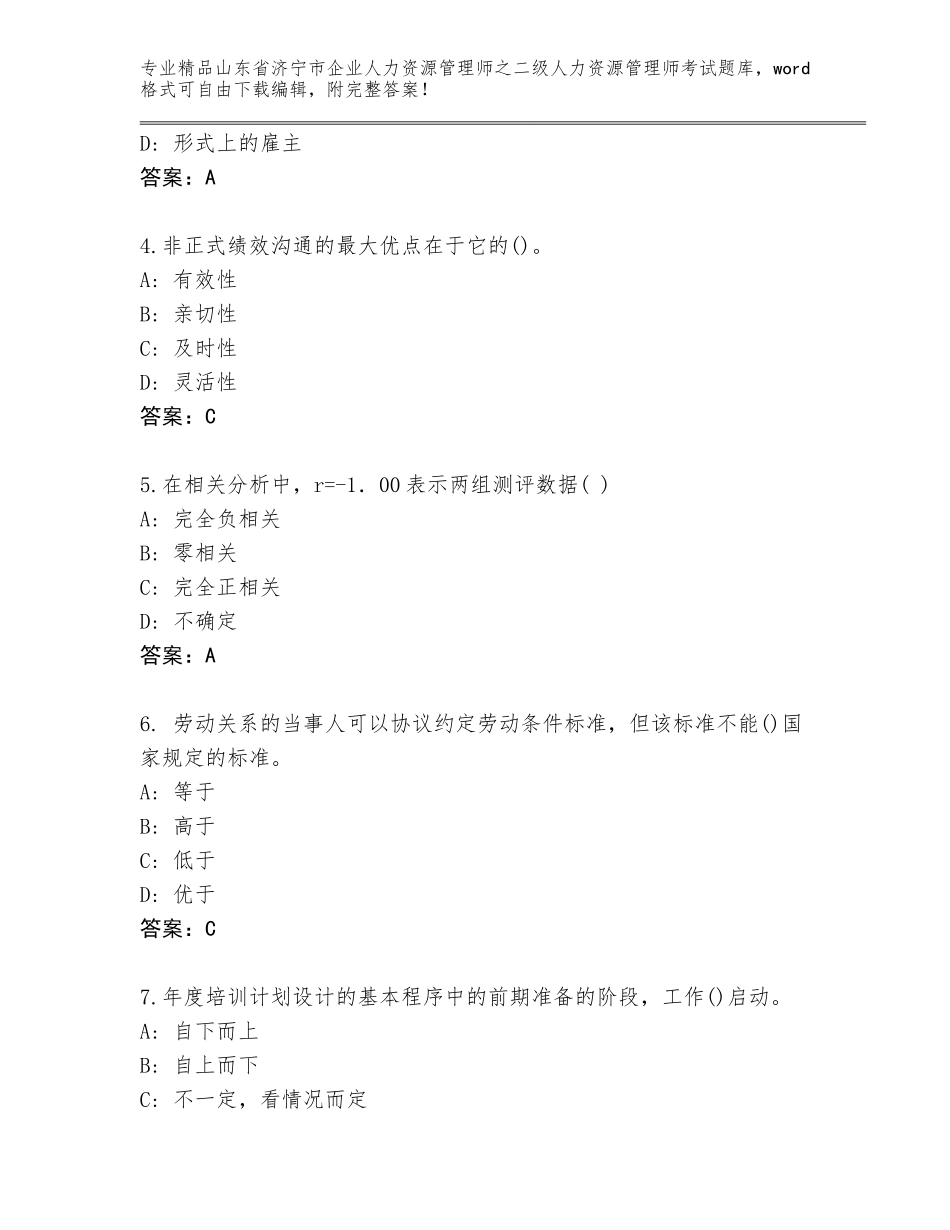 专业精品山东省济宁市企业人力资源管理师之二级人力资源管理师考试题库，word格式可自由下载编辑，附完整答案！

D：形式上的雇主
答案：A

4.非正式绩效沟通的最大优点在于它的()。
A：有效性
B：亲切性
C：及时性
D：灵活性
答案：C

5.在相关分析中，r=-1．00表示两组测评数据( )
A：完全负相关
B：零相关
C：完全正相关
D：不确定
答案：A

6. 劳动关系的当事人可以协议约定劳动条件标准，但该标准不能()国家规定的标准。
A：等于
B：高于
C：低于
D：优于
答案：C

7.年度培训计划设计的基本程序中的前期准备的阶段，工作()启动。
A：自下而上
B：自上而下
C：不一定，看情况而定